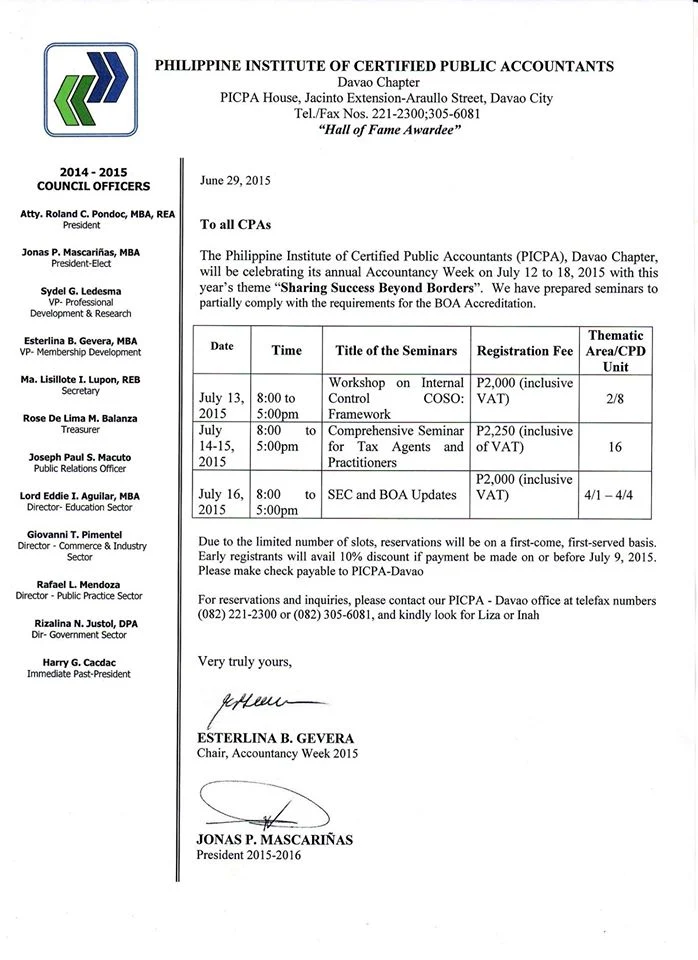 PHILIPPINE INSTITUTE OF CERTIFIED PUBLIC ACCOUNTANTS
Davao Chapter
PICPA House, Jacinto Extension-Araullo Street, Davao City
Tel./Fax Nos. 221-2300;305-6081
"Hall of Fame Awardee"

2014 - 2015
COUNCIL OFFICERS

Atty. Roland C. Pondoc, MBA, REA
President

Jonas P. Mascariñas, MBA
President-Elect

Sydel G. Ledesma
VP- Professional Development & Research

Esterlina B. Gevera, MBA
VP- Membership Development

Ma. Lisillote I. Lupon, REB
Secretary

Rose De Lima M. Balanza
Treasurer

Joseph Paul S. Macuto
Public Relations Officer

Lord Eddie I. Aguilar, MBA
Director- Education Sector

Giovanni T. Pimentel
Director - Commerce & Industry Sector

Rafael L. Mendoza
Director - Public Practice Sector

Rizalina N. Justol, DPA
Dir- Government Sector

Harry G. Cacdac
Immediate Past-President

June 29, 2015

To all CPAs

The Philippine Institute of Certified Public Accountants (PICPA), Davao Chapter, will be celebrating its annual Accountancy Week on July 12 to 18, 2015 with this year's theme "Sharing Success Beyond Borders". We have prepared seminars to partially comply with the requirements for the BOA Accreditation.

| Date | Time | Title of the Seminars | Registration Fee | Thematic Area/CPD Unit |
|---|---|---|---|---|
| July 13, 2015 | 8:00 to 5:00pm | Workshop on Internal Control COSO: Framework | P2,000 (inclusive VAT) | 2/8 |
| July 14-15, 2015 | 8:00 to 5:00pm | Comprehensive Seminar for Tax Agents and Practitioners | P2,250 (inclusive of VAT) | 16 |
| July 16, 2015 | 8:00 to 5:00pm | SEC and BOA Updates | P2,000 (inclusive VAT) | 4/1 – 4/4 |

Due to the limited number of slots, reservations will be on a first-come, first-served basis. Early registrants will avail 10% discount if payment be made on or before July 9, 2015. Please make check payable to PICPA-Davao

For reservations and inquiries, please contact our PICPA - Davao office at telefax numbers (082) 221-2300 or (082) 305-6081, and kindly look for Liza or Inah

Very truly yours,

ESTERLINA B. GEVERA
Chair, Accountancy Week 2015

JONAS P. MASCARIÑAS
President 2015-2016